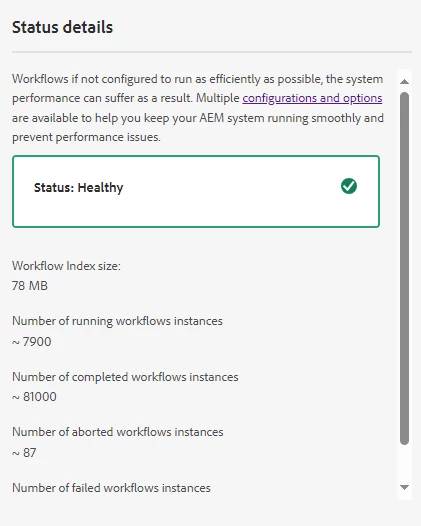 Status details

Workflows if not configured to run as efficiently as possible, the system performance can suffer as a result. Multiple configurations and options are available to help you keep your AEM system running smoothly and prevent performance issues.

Status: Healthy

Workflow Index size:
78 MB

Number of running workflows instances
~ 7900

Number of completed workflows instances
~ 81000

Number of aborted workflows instances
~ 87

Number of failed workflows instances